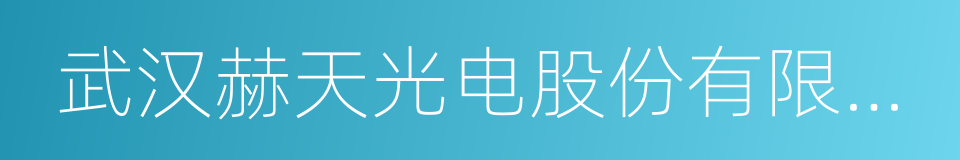 武汉赫天光电股份有限...